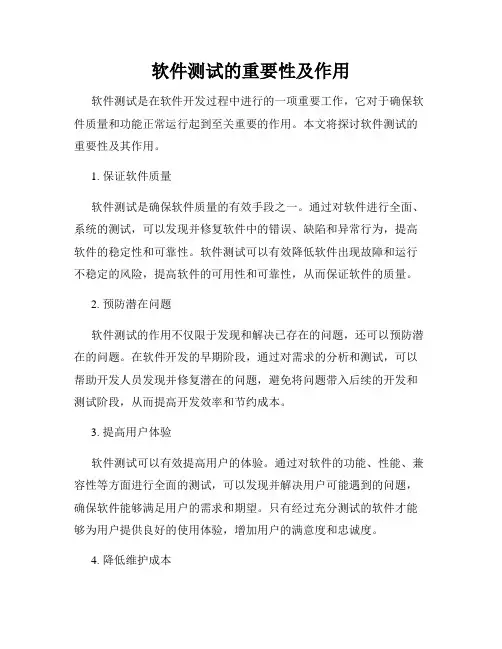 软件测试的重要性及作用

软件测试是在软件开发过程中进行的一项重要工作，它对于确保软件质量和功能正常运行起到至关重要的作用。本文将探讨软件测试的重要性及其作用。

1. 保证软件质量

软件测试是确保软件质量的有效手段之一。通过对软件进行全面、系统的测试，可以发现并修复软件中的错误、缺陷和异常行为，提高软件的稳定性和可靠性。软件测试可以有效降低软件出现故障和运行不稳定的风险，提高软件的可用性和可靠性，从而保证软件的质量。

2. 预防潜在问题

软件测试的作用不仅限于发现和解决已存在的问题，还可以预防潜在的问题。在软件开发的早期阶段，通过对需求的分析和测试，可以帮助开发人员发现并修复潜在的问题，避免将问题带入后续的开发和测试阶段，从而提高开发效率和节约成本。

3. 提高用户体验

软件测试可以有效提高用户的体验。通过对软件的功能、性能、兼容性等方面进行全面的测试，可以发现并解决用户可能遇到的问题，确保软件能够满足用户的需求和期望。只有经过充分测试的软件才能够为用户提供良好的使用体验，增加用户的满意度和忠诚度。

4. 降低维护成本